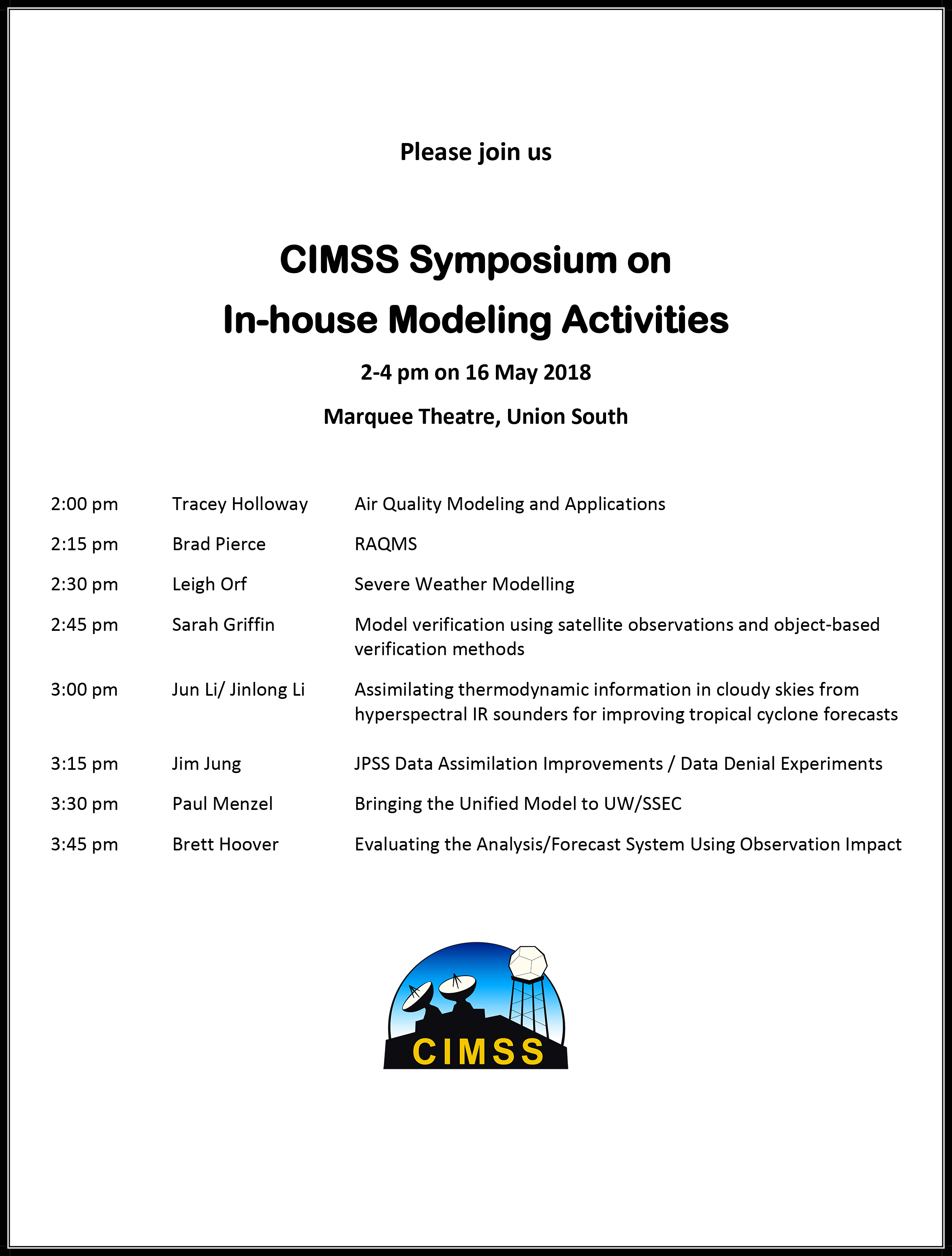 Please join us

CIMSS Symposium on
In-house Modeling Activities

2-4 pm on 16 May 2018

Marquee Theatre, Union South

| | | |
|---|---|---|
| 2:00 pm | Tracey Holloway | Air Quality Modeling and Applications |
| 2:15 pm | Brad Pierce | RAQMS |
| 2:30 pm | Leigh Orf | Severe Weather Modelling |
| 2:45 pm | Sarah Griffin | Model verification using satellite observations and object-based verification methods |
| 3:00 pm | Jun Li/ Jinlong Li | Assimilating thermodynamic information in cloudy skies from hyperspectral IR sounders for improving tropical cyclone forecasts |
| 3:15 pm | Jim Jung | JPSS Data Assimilation Improvements / Data Denial Experiments |
| 3:30 pm | Paul Menzel | Bringing the Unified Model to UW/SSEC |
| 3:45 pm | Brett Hoover | Evaluating the Analysis/Forecast System Using Observation Impact |

CIMSS